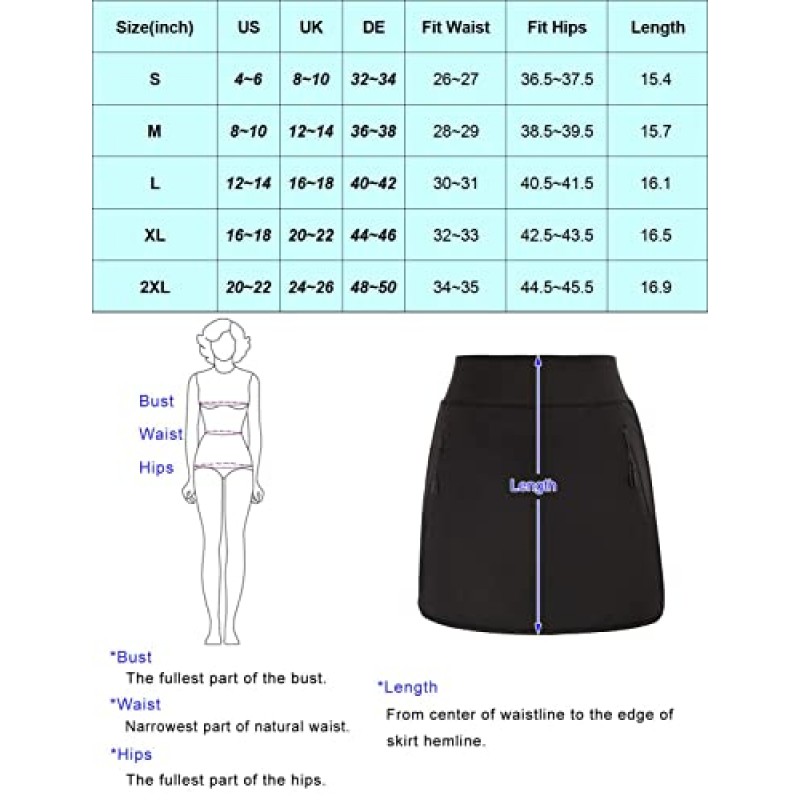 | Size(inch) | US | UK | DE | Fit Waist | Fit Hips | Length |
|---|---|---|---|---|---|---|
| S | 4~6 | 8~10 | 32~34 | 26~27 | 36.5~37.5 | 15.4 |
| M | 8~10 | 12~14 | 36~38 | 28~29 | 38.5~39.5 | 15.7 |
| L | 12~14 | 16~18 | 40~42 | 30~31 | 40.5~41.5 | 16.1 |
| XL | 16~18 | 20~22 | 44~46 | 32~33 | 42.5~43.5 | 16.5 |
| 2XL | 20~22 | 24~26 | 48~50 | 34~35 | 44.5~45.5 | 16.9 |

Bust
Waist
Hips

Length

*Bust
The fullest part of the bust.

*Waist
Narrowest part of natural waist.

*Hips
The fullest part of the hips.

*Length
From center of waistline to the edge of skirt hemline.